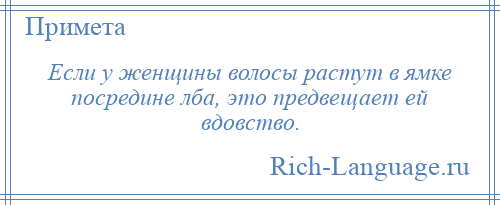 Примета

Если у женщины волосы растут в ямке посредине лба, это предвещает ей вдовство.

Rich-Language.ru